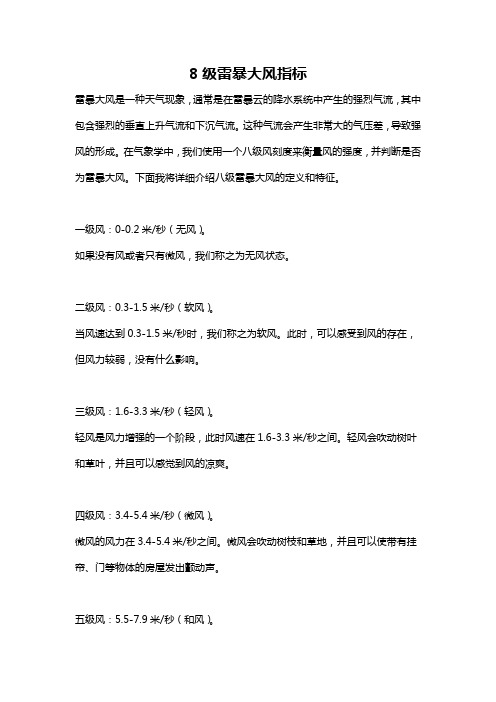 8 级雷暴大风指标

雷暴大风是一种天气现象，通常是在雷暴云的降水系统中产生的强烈气流，其中包含强烈的垂直上升气流和下沉气流。这种气流会产生非常大的气压差，导致强风的形成。在气象学中，我们使用一个八级风刻度来衡量风的强度，并判断是否为雷暴大风。下面我将详细介绍八级雷暴大风的定义和特征。

一级风：0-0.2 米/秒（无风）。

如果没有风或者只有微风，我们称之为无风状态。

二级风：0.3-1.5 米/秒（软风）。

当风速达到 0.3-1.5 米/秒时，我们称之为软风。此时，可以感受到风的存在，但风力较弱，没有什么影响。

三级风：1.6-3.3 米/秒（轻风）。

轻风是风力增强的一个阶段，此时风速在 1.6-3.3 米/秒之间。轻风会吹动树叶和草叶，并且可以感觉到风的凉爽。

四级风：3.4-5.4 米/秒（微风）。

微风的风力在 3.4-5.4 米/秒之间。微风会吹动树枝和草地，并且可以使带有挂帘、门等物体的房屋发出颤动声。

五级风：5.5-7.9 米/秒（和风）。